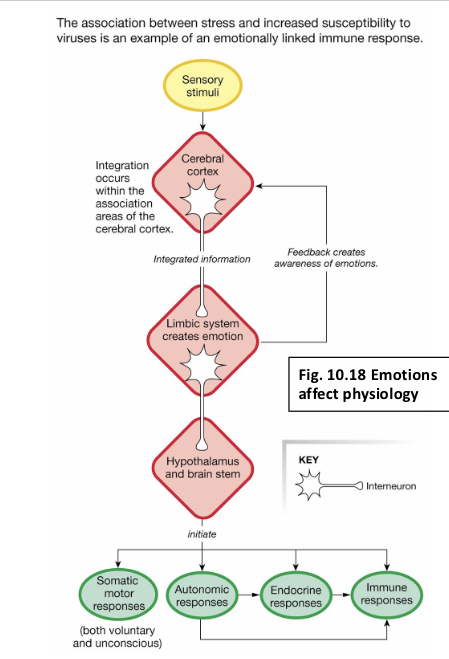 The association between stress and increased susceptibility to viruses is an example of an emotionally linked immune response.

Sensory stimuli

Integration occurs within the association areas of the cerebral cortex.

Cerebral cortex

Integrated information

Feedback creates awareness of emotions.

Limbic system creates emotion

Fig. 10.18 Emotions affect physiology

Hypothalamus and brain stem

KEY

Interneuron

initiate

Somatic motor responses

(both voluntary and unconscious)

Autonomic responses

Endocrine responses

Immune responses